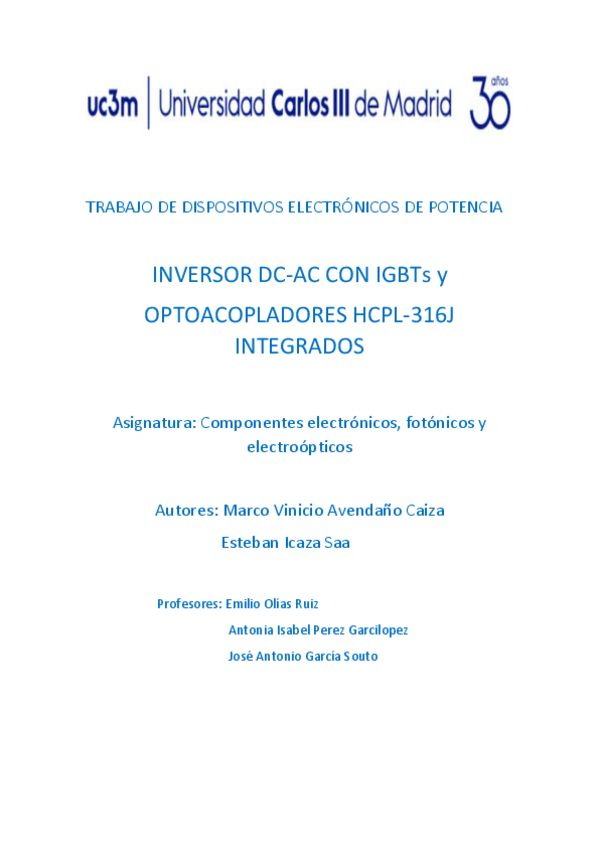 uc3m | Universidad Carlos III de Madrid 30 años

TRABAJO DE DISPOSITIVOS ELECTRÓNICOS DE POTENCIA

INVERSOR DC-AC CON IGBTs y OPTOACOPLADORES HCPL-316J INTEGRADOS

Asignatura: Componentes electrónicos, fotónicos y electroópticos

Autores: Marco Vinicio Avendaño Caiza

Esteban Icaza Saa

Profesores: Emilio Olías Ruiz

Antonia Isabel Perez Garcilopez

José Antonio García Souto